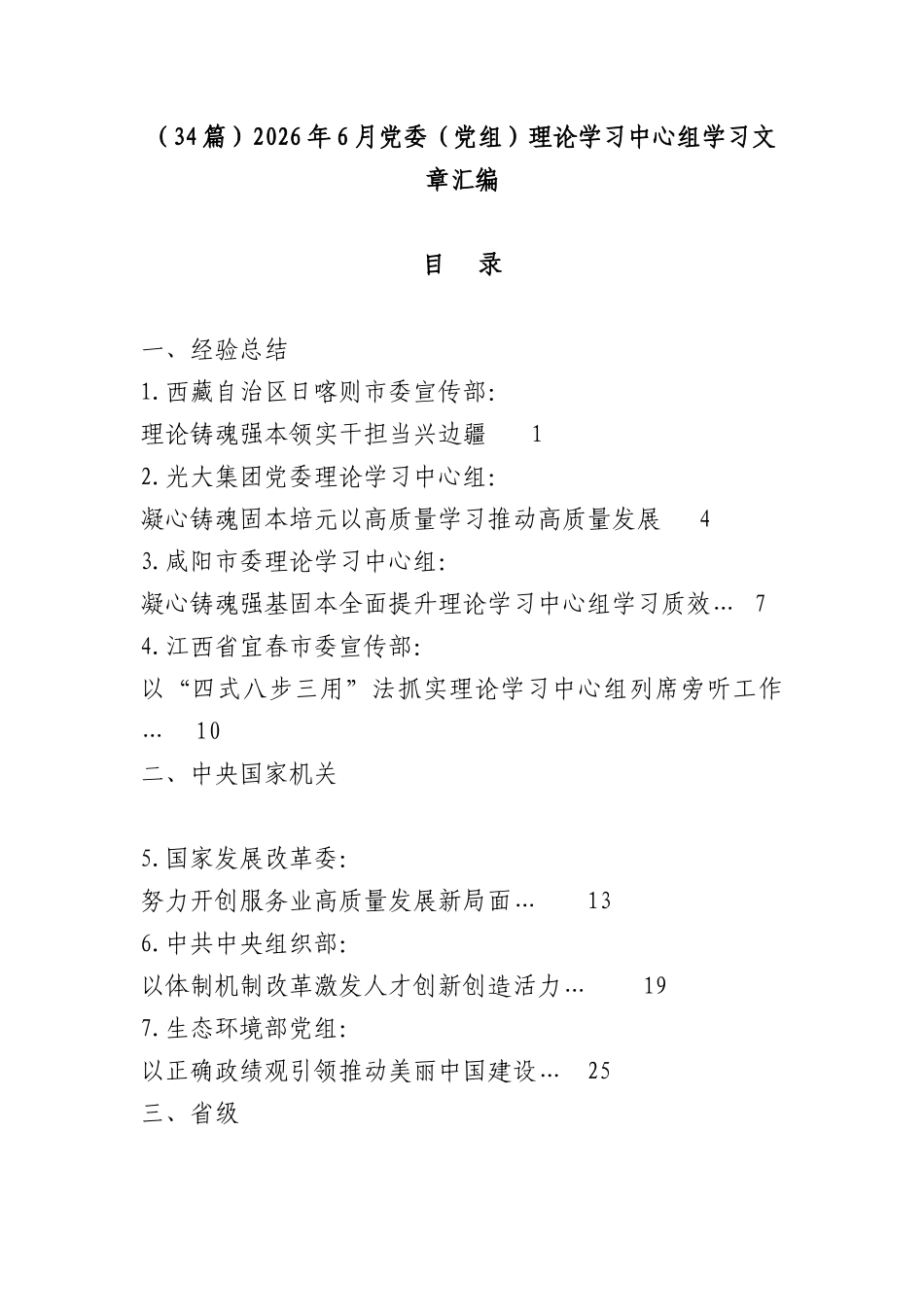 （34篇）2026年6月党委（党组）理论学习中心组学习文章汇编

目　录

一、经验总结
1.西藏自治区日喀则市委宣传部:
理论铸魂强本领实干担当兴边疆　1
2.光大集团党委理论学习中心组:
凝心铸魂固本培元以高质量学习推动高质量发展　4
3.咸阳市委理论学习中心组:
凝心铸魂强基固本全面提升理论学习中心组学习质效…　7
4.江西省宜春市委宣传部:
以“四式八步三用”法抓实理论学习中心组列席旁听工作…　10
二、中央国家机关

5.国家发展改革委:
努力开创服务业高质量发展新局面…　13
6.中共中央组织部:
以体制机制改革激发人才创新创造活力…　19
7.生态环境部党组:
以正确政绩观引领推动美丽中国建设…　25
三、省级